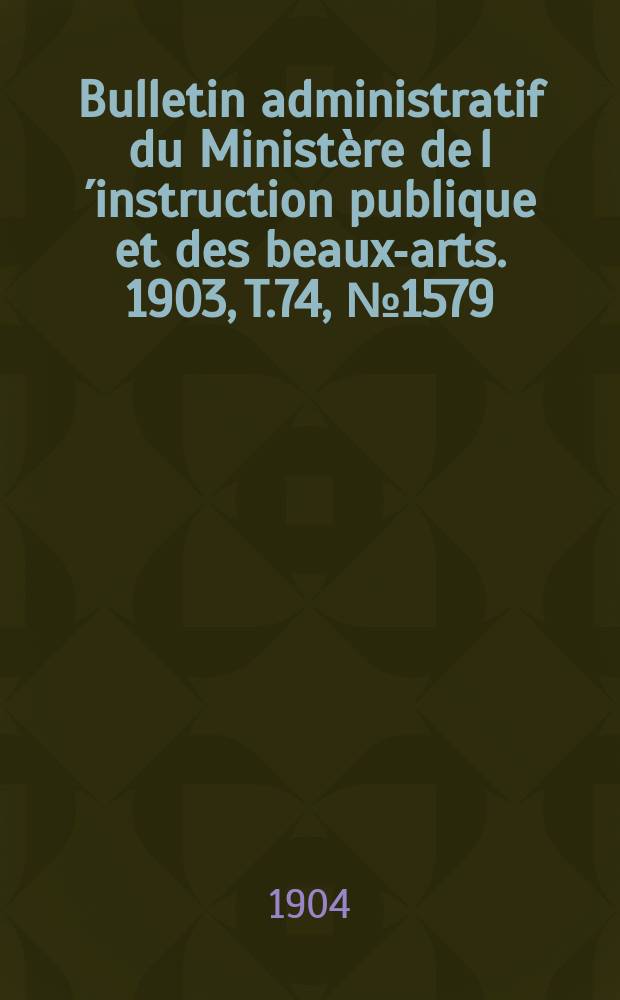 Bulletin administratif du Ministère de l´instruction publique et des beaux-arts. 1903, T.74, №1579

1904